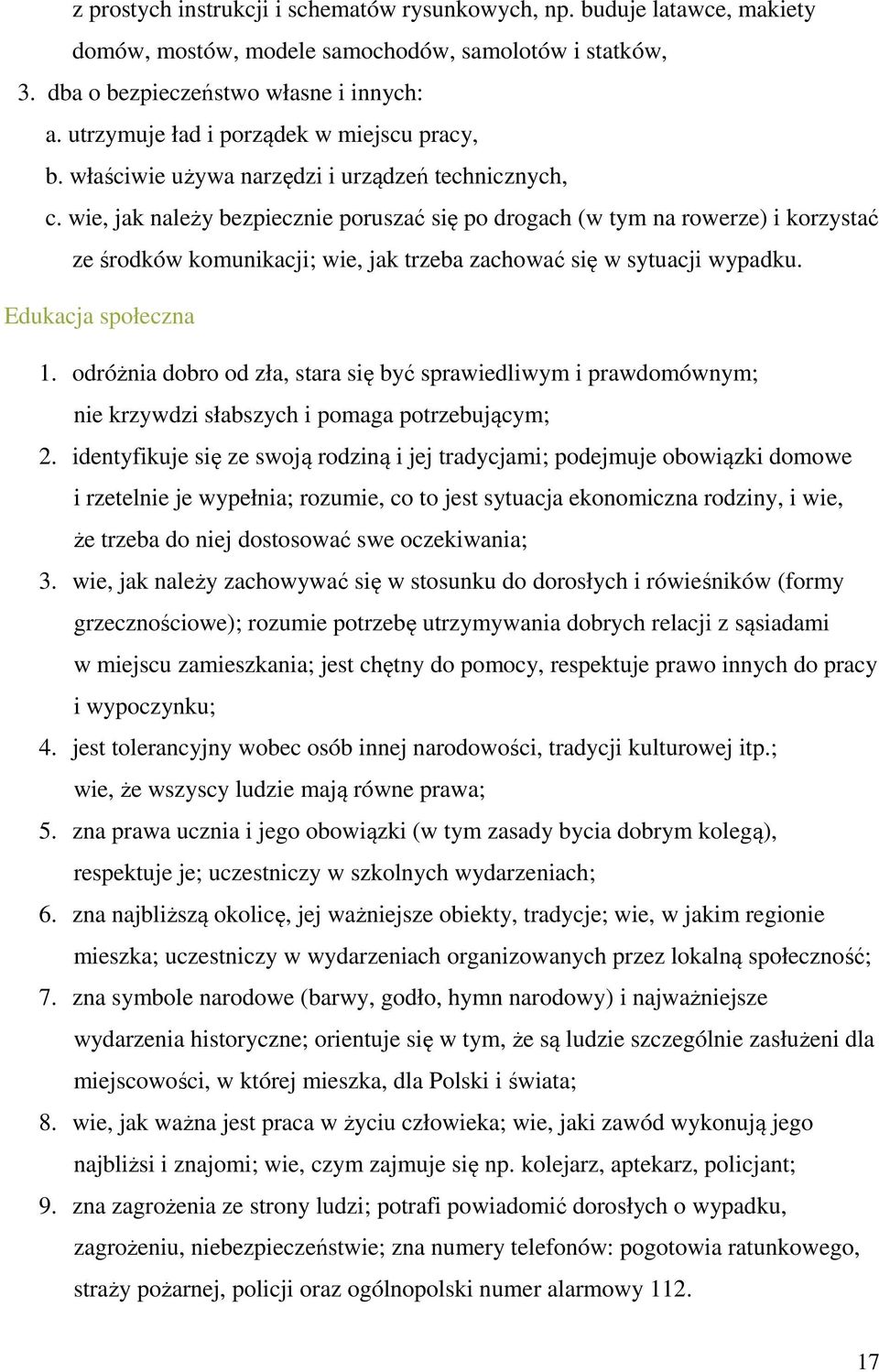 z prostych instrukcji i schematów rysunkowych, np. buduje latawce, makiety domów, mostów, modele samochodów, samolotów i statków,

3. dba o bezpieczeństwo własne i innych:
a. utrzymuje ład i porządek w miejscu pracy,
b. właściwie używa narzędzi i urządzeń technicznych,
c. wie, jak należy bezpiecznie poruszać się po drogach (w tym na rowerze) i korzystać ze środków komunikacji; wie, jak trzeba zachować się w sytuacji wypadku.

Edukacja społeczna

1. odróżnia dobro od zła, stara się być sprawiedliwym i prawdomównym; nie krzywdzi słabszych i pomaga potrzebującym;
2. identyfikuje się ze swoją rodziną i jej tradycjami; podejmuje obowiązki domowe i rzetelnie je wypełnia; rozumie, co to jest sytuacja ekonomiczna rodziny, i wie, że trzeba do niej dostosować swe oczekiwania;
3. wie, jak należy zachowywać się w stosunku do dorosłych i rówieśników (formy grzecznościowe); rozumie potrzebę utrzymywania dobrych relacji z sąsiadami w miejscu zamieszkania; jest chętny do pomocy, respektuje prawo innych do pracy i wypoczynku;
4. jest tolerancyjny wobec osób innej narodowości, tradycji kulturowej itp.; wie, że wszyscy ludzie mają równe prawa;
5. zna prawa ucznia i jego obowiązki (w tym zasady bycia dobrym kolegą), respektuje je; uczestniczy w szkolnych wydarzeniach;
6. zna najbliższą okolicę, jej ważniejsze obiekty, tradycje; wie, w jakim regionie mieszka; uczestniczy w wydarzeniach organizowanych przez lokalną społeczność;
7. zna symbole narodowe (barwy, godło, hymn narodowy) i najważniejsze wydarzenia historyczne; orientuje się w tym, że są ludzie szczególnie zasłużeni dla miejscowości, w której mieszka, dla Polski i świata;
8. wie, jak ważna jest praca w życiu człowieka; wie, jaki zawód wykonują jego najbliżsi i znajomi; wie, czym zajmuje się np. kolejarz, aptekarz, policjant;
9. zna zagrożenia ze strony ludzi; potrafi powiadomić dorosłych o wypadku, zagrożeniu, niebezpieczeństwie; zna numery telefonów: pogotowia ratunkowego, straży pożarnej, policji oraz ogólnopolski numer alarmowy 112.

17